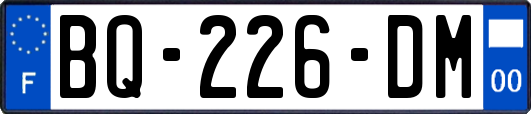 F

BQ-226-DM

00